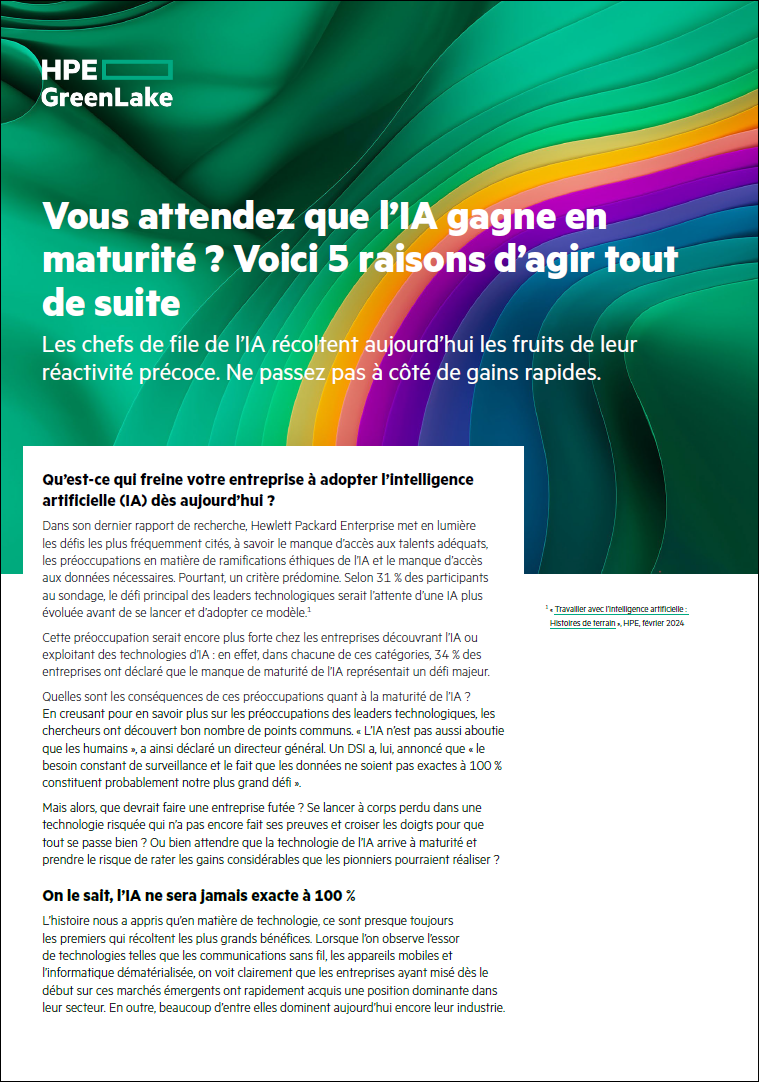 HPE
GreenLake

Vous attendez que l'IA gagne en maturité ? Voici 5 raisons d'agir tout de suite

Les chefs de file de l'IA récoltent aujourd'hui les fruits de leur réactivité précoce. Ne passez pas à côté de gains rapides.

Qu'est-ce qui freine votre entreprise à adopter l'intelligence artificielle (IA) dès aujourd'hui ?

Dans son dernier rapport de recherche, Hewlett Packard Enterprise met en lumière les défis les plus fréquemment cités, à savoir le manque d'accès aux talents adéquats, les préoccupations en matière de ramifications éthiques de l'IA et le manque d'accès aux données nécessaires. Pourtant, un critère prédomine. Selon 31 % des participants au sondage, le défi principal des leaders technologiques serait l'attente d'une IA plus évoluée avant de se lancer et d'adopter ce modèle.$^1$

Cette préoccupation serait encore plus forte chez les entreprises découvrant l'IA ou exploitant des technologies d'IA : en effet, dans chacune de ces catégories, 34 % des entreprises ont déclaré que le manque de maturité de l'IA représentait un défi majeur.

Quelles sont les conséquences de ces préoccupations quant à la maturité de l'IA ? En creusant pour en savoir plus sur les préoccupations des leaders technologiques, les chercheurs ont découvert bon nombre de points communs. « L'IA n'est pas aussi aboutie que les humains », a ainsi déclaré un directeur général. Un DSI a, lui, annoncé que « le besoin constant de surveillance et le fait que les données ne soient pas exactes à 100 % constituent probablement notre plus grand défi ».

Mais alors, que devrait faire une entreprise futée ? Se lancer à corps perdu dans une technologie risquée qui n'a pas encore fait ses preuves et croiser les doigts pour que tout se passe bien ? Ou bien attendre que la technologie de l'IA arrive à maturité et prendre le risque de rater les gains considérables que les pionniers pourraient réaliser ?

On le sait, l'IA ne sera jamais exacte à 100 %

L'histoire nous a appris qu'en matière de technologie, ce sont presque toujours les premiers qui récoltent les plus grands bénéfices. Lorsque l'on observe l'essor de technologies telles que les communications sans fil, les appareils mobiles et l'informatique dématérialisée, on voit clairement que les entreprises ayant misé dès le début sur ces marchés émergents ont rapidement acquis une position dominante dans leur secteur. En outre, beaucoup d'entre elles dominent aujourd'hui encore leur industrie.

$^1$ « Travailler avec l'intelligence artificielle : Histoires de terrain », HPE, février 2024